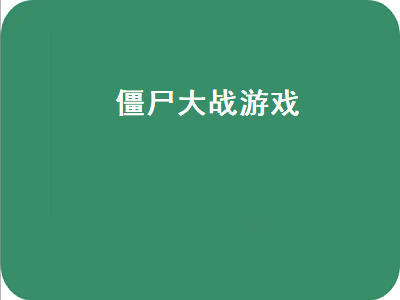 僵尸大战游戏